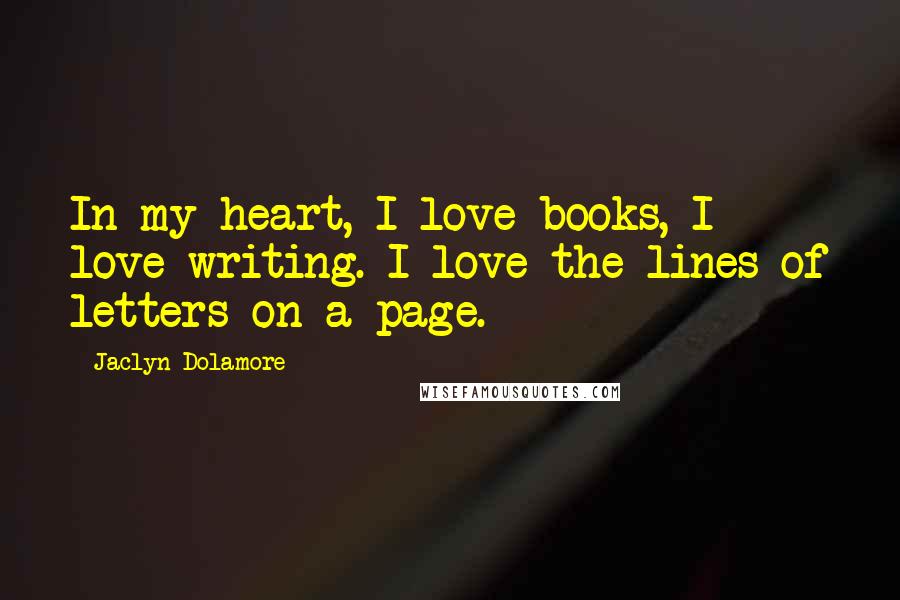 In my heart, I love books, I love writing. I love the lines of letters on a page.

- Jaclyn Dolamore

WISEFAMOUSQUOTES.COM